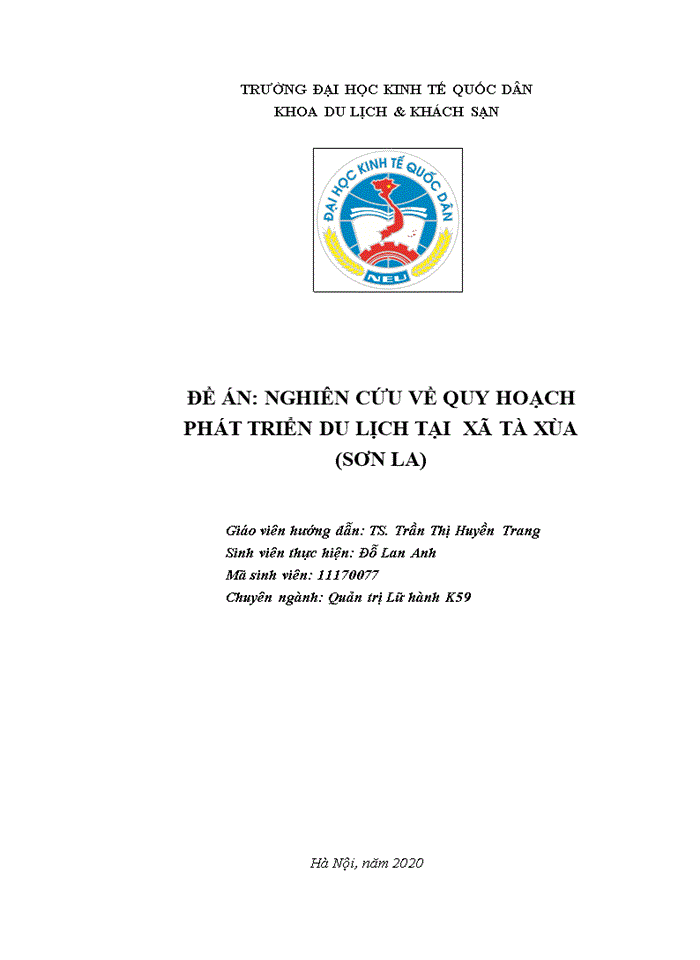 TRƯỜNG ĐẠI HỌC KINH TẾ QUỐC DÂN
KHOA DU LỊCH & KHÁCH SẠN

ĐẠI HỌC KINH TẾ QUỐC DÂN
NEU

ĐỀ ÁN: NGHIÊN CỨU VỀ QUY HOẠCH PHÁT TRIỂN DU LỊCH TẠI XÃ TÀ XÙA (SƠN LA)

Giáo viên hướng dẫn: TS. Trần Thị Huyền Trang
Sinh viên thực hiện: Đỗ Lan Anh
Mã sinh viên: 11170077
Chuyên ngành: Quản trị Lữ hành K59

Hà Nội, năm 2020